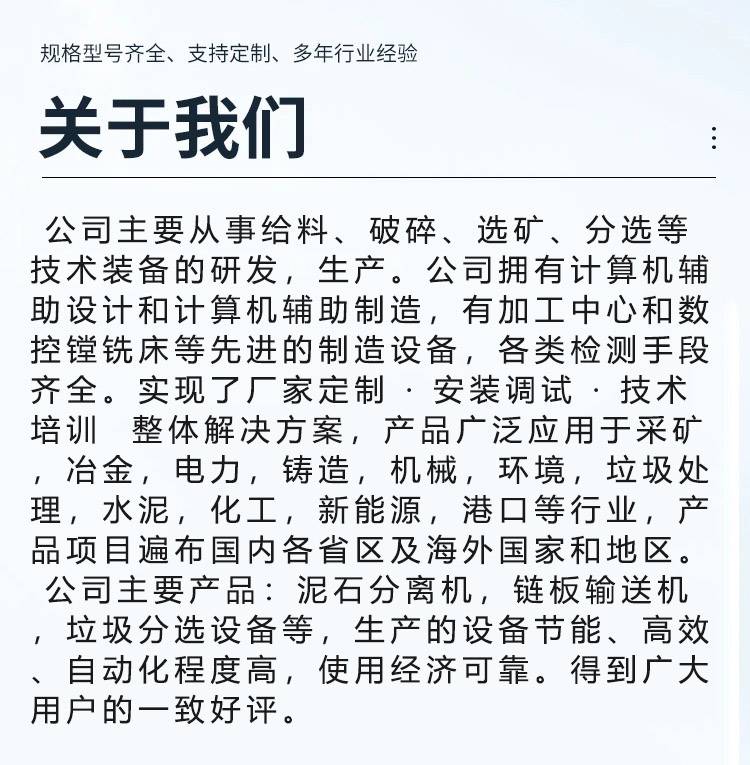 规格型号齐全、支持定制、多年行业经验

关于我们

公司主要从事给料、破碎、选矿、分选等技术装备的研发，生产。公司拥有计算机辅助设计和计算机辅助制造，有加工中心和数控镗铣床等先进的制造设备，各类检测手段齐全。实现了厂家定制 · 安装调试 · 技术培训 整体解决方案，产品广泛应用于采矿，冶金，电力，铸造，机械，环境，垃圾处理，水泥，化工，新能源，港口等行业，产品项目遍布国内各省区及海外国家和地区。

公司主要产品：泥石分离机，链板输送机，垃圾分选设备等，生产的设备节能、高效、自动化程度高，使用经济可靠。得到广大用户的一致好评。